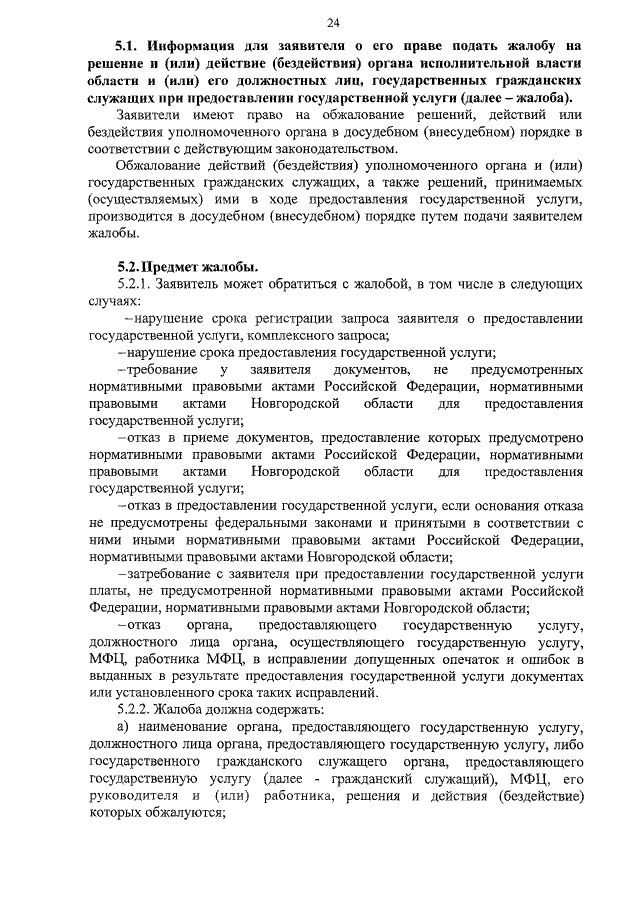 24

5.1. Информация для заявителя о его праве подать жалобу на решение и (или) действие (бездействия) органа исполнительной власти области и (или) его должностных лиц, государственных гражданских служащих при предоставлении государственной услуги (далее – жалоба).

Заявители имеют право на обжалование решений, действий или бездействия уполномоченного органа в досудебном (внесудебном) порядке в соответствии с действующим законодательством.

Обжалование действий (бездействия) уполномоченного органа и (или) государственных гражданских служащих, а также решений, принимаемых (осуществляемых) ими в ходе предоставления государственной услуги, производится в досудебном (внесудебном) порядке путем подачи заявителем жалобы.

5.2. Предмет жалобы.

5.2.1. Заявитель может обратиться с жалобой, в том числе в следующих случаях:

–нарушение срока регистрации запроса заявителя о предоставлении государственной услуги, комплексного запроса;

–нарушение срока предоставления государственной услуги;

–требование у заявителя документов, не предусмотренных нормативными правовыми актами Российской Федерации, нормативными правовыми актами Новгородской области для предоставления государственной услуги;

–отказ в приеме документов, предоставление которых предусмотрено нормативными правовыми актами Российской Федерации, нормативными правовыми актами Новгородской области для предоставления государственной услуги;

–отказ в предоставлении государственной услуги, если основания отказа не предусмотрены федеральными законами и принятыми в соответствии с ними иными нормативными правовыми актами Российской Федерации, нормативными правовыми актами Новгородской области;

–затребование с заявителя при предоставлении государственной услуги платы, не предусмотренной нормативными правовыми актами Российской Федерации, нормативными правовыми актами Новгородской области;

–отказ органа, предоставляющего государственную услугу, должностного лица органа, осуществляющего государственную услугу, МФЦ, работника МФЦ, в исправлении допущенных опечаток и ошибок в выданных в результате предоставления государственной услуги документах или установленного срока таких исправлений.

5.2.2. Жалоба должна содержать:

а) наименование органа, предоставляющего государственную услугу, должностного лица органа, предоставляющего государственную услугу, либо государственного гражданского служащего органа, предоставляющего государственную услугу (далее - гражданский служащий), МФЦ, его руководителя и (или) работника, решения и действия (бездействие) которых обжалуются;